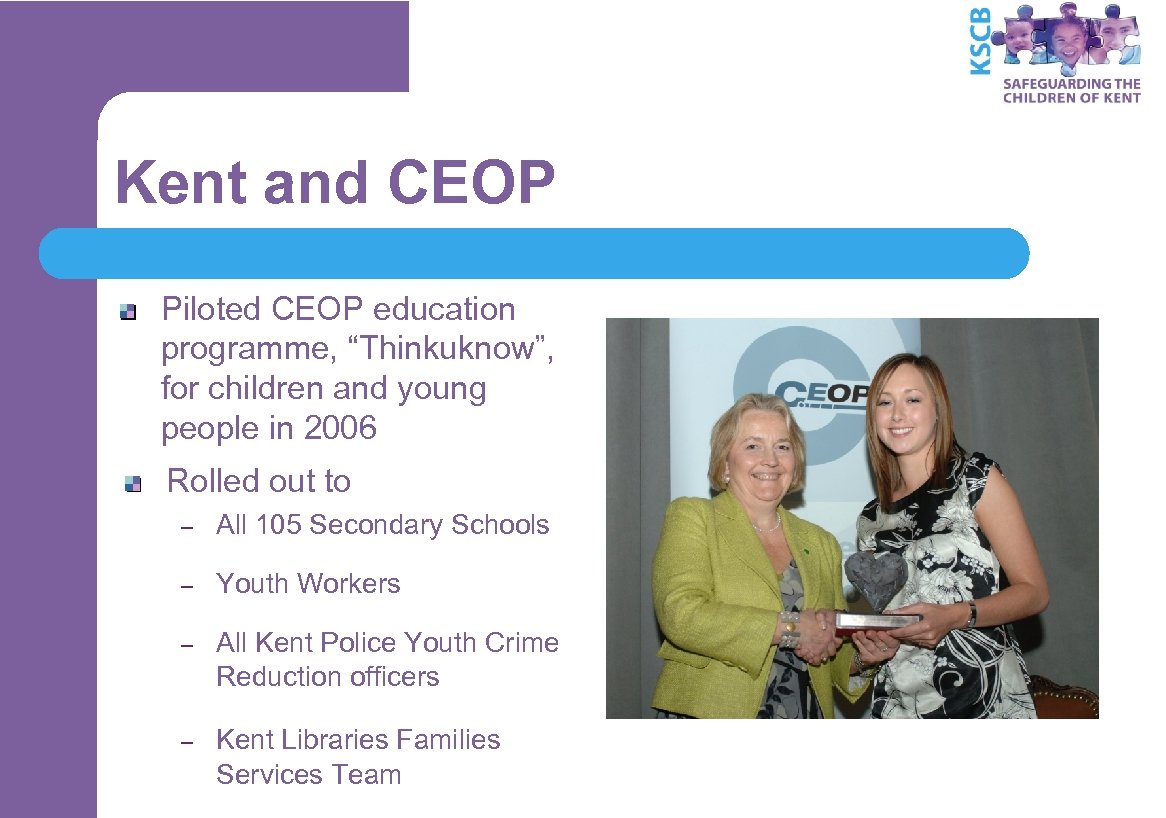 KSCB
SAFEGUARDING THE CHILDREN OF KENT

Kent and CEOP

Piloted CEOP education programme, “Thinkuknow”, for children and young people in 2006

Rolled out to

– All 105 Secondary Schools

– Youth Workers

– All Kent Police Youth Crime Reduction officers

– Kent Libraries Families Services Team

CEOP